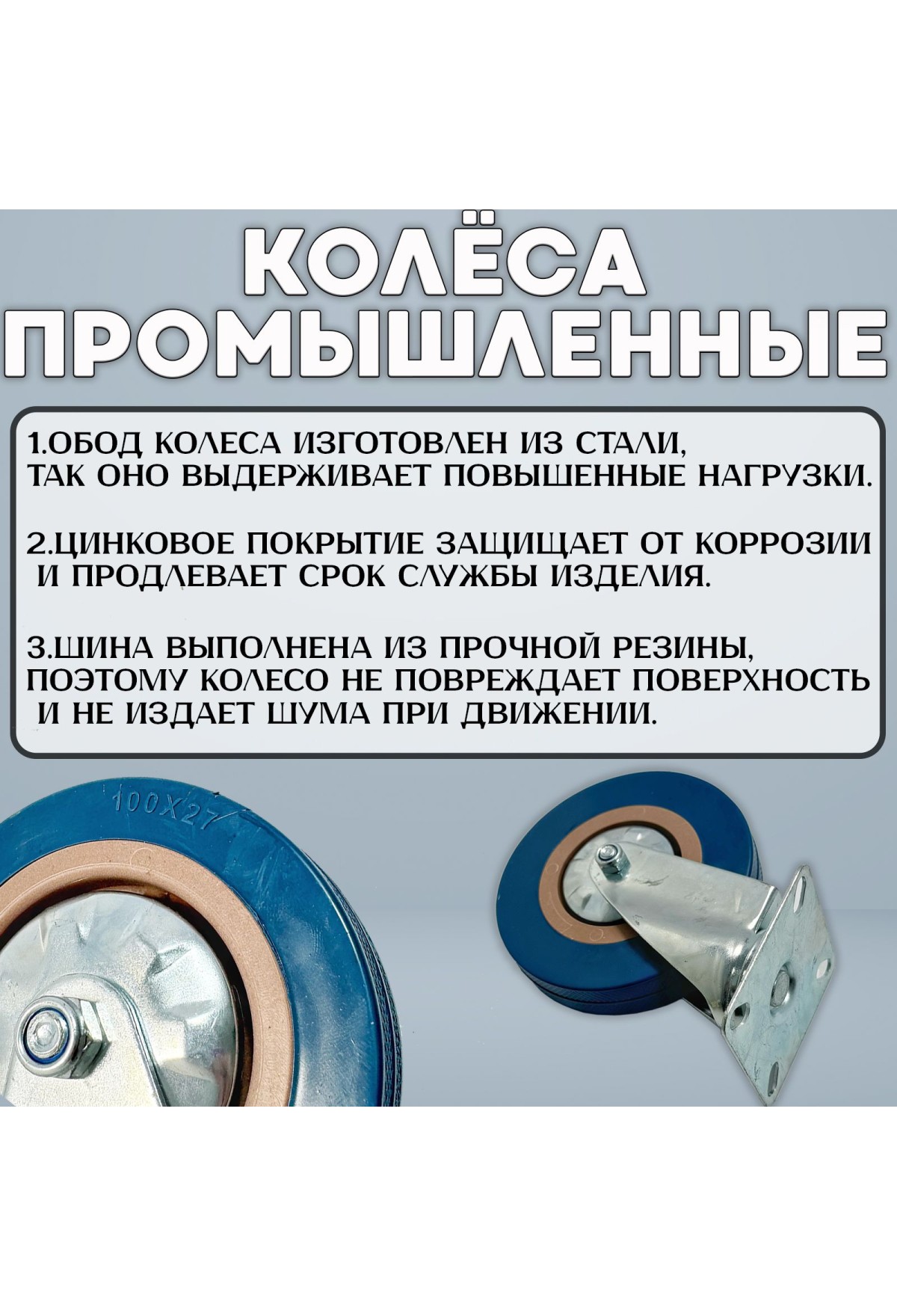 КОЛЁСА ПРОМЫШЛЕННЫЕ

1.ОБОД КОЛЕСА ИЗГОТОВЛЕН ИЗ СТАЛИ, ТАК ОНО ВЫДЕРЖИВАЕТ ПОВЫШЕННЫЕ НАГРУЗКИ.

2.ЦИНКОВОЕ ПОКРЫТИЕ ЗАЩИЩАЕТ ОТ КОРРОЗИИ И ПРОДЛЕВАЕТ СРОК СЛУЖБЫ ИЗДЕЛИЯ.

3.ШИНА ВЫПОЛНЕНА ИЗ ПРОЧНОЙ РЕЗИНЫ, ПОЭТОМУ КОЛЕСО НЕ ПОВРЕЖДАЕТ ПОВЕРХНОСТЬ И НЕ ИЗДАЕТ ШУМА ПРИ ДВИЖЕНИИ.

100X27